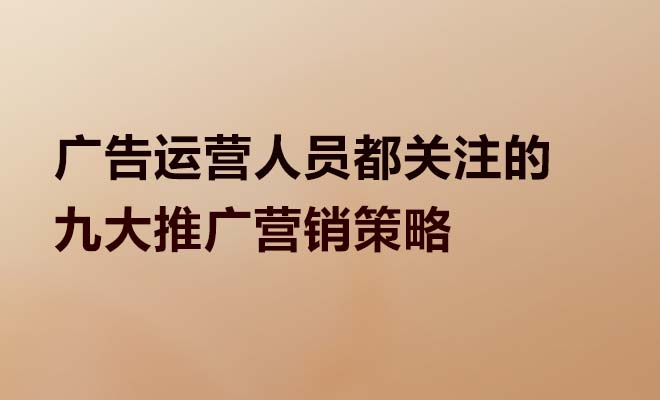 广告运营人员都关注的
九大推广营销策略